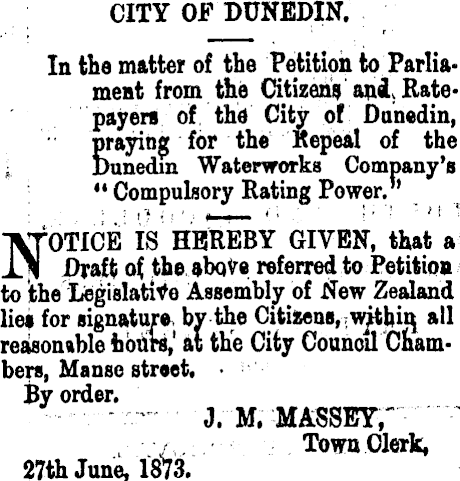 CITY OF DUNEDIN.

In the matter of the Petition to Parliament from the Citizens and Ratepayers of the City of Dunedin, praying for the Repeal of the Dunedin Waterworks Company's "Compulsory Rating Power."

NOTICE IS HEREBY GIVEN, that a Draft of the above referred to Petition to the Legislative Assembly of New Zealand lies for signature by the Citizens, within all reasonable hours, at the City Council Chambers, Manse street.

By order.

J. M. MASSEY,
Town Clerk,

27th June, 1873.